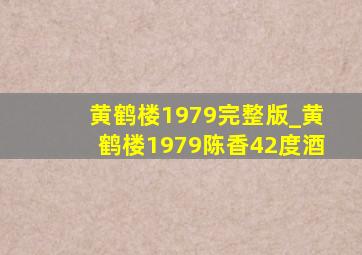 黄鹤楼1979完整版_黄鹤楼1979陈香42度酒